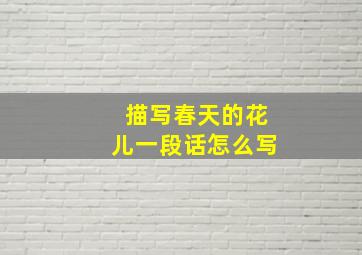 描写春天的花儿一段话怎么写